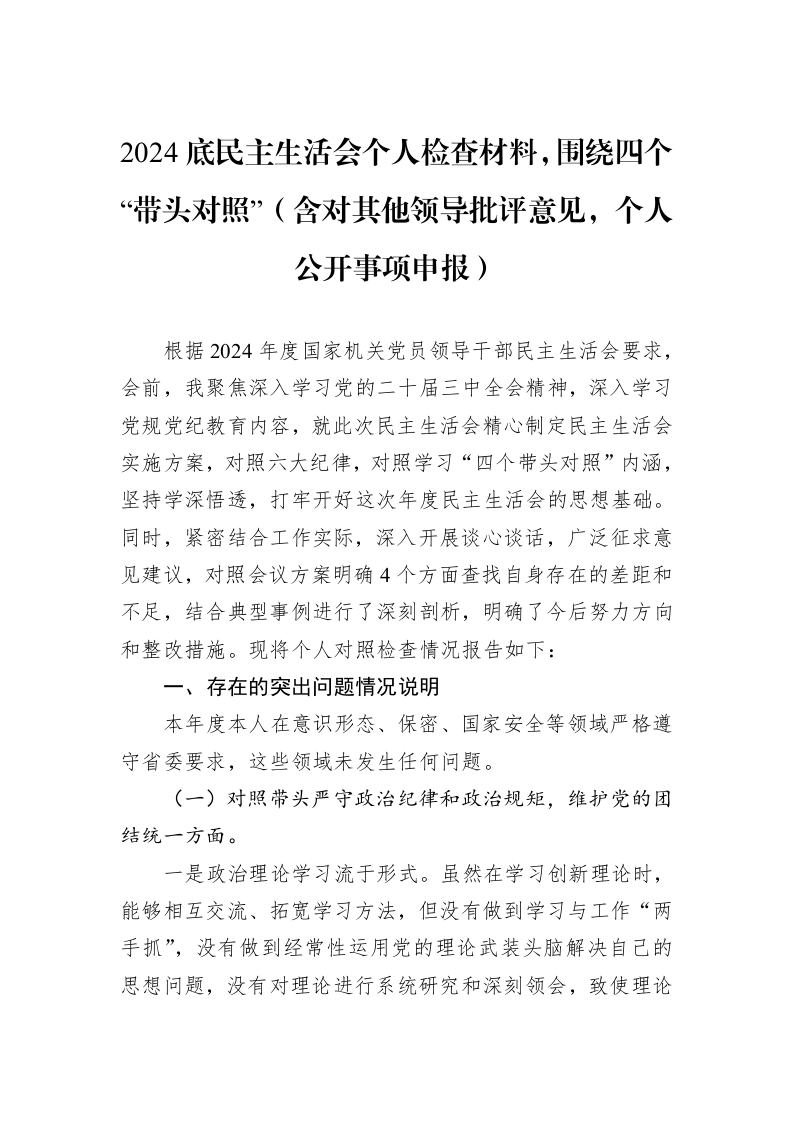 2024底民主生活会个人检查材料，围绕四个“带头对照”（含对其他领导批评意见，个人公开事项申报）

根据2024年度国家机关党员领导干部民主生活会要求，会前，我聚焦深入学习党的二十届三中全会精神，深入学习党规党纪教育内容，就此次民主生活会精心制定民主生活会实施方案，对照六大纪律，对照学习“四个带头对照”内涵，坚持学深悟透，打牢开好这次年度民主生活会的思想基础。同时，紧密结合工作实际，深入开展谈心谈话，广泛征求意见建议，对照会议方案明确4个方面查找自身存在的差距和不足，结合典型事例进行了深刻剖析，明确了今后努力方向和整改措施。现将个人对照检查情况报告如下：

一、存在的突出问题情况说明

本年度本人在意识形态、保密、国家安全等领域严格遵守省委要求，这些领域未发生任何问题。

（一）对照带头严守政治纪律和政治规矩，维护党的团结统一方面。

一是政治理论学习流于形式。虽然在学习创新理论时，能够相互交流、拓宽学习方法，但没有做到学习与工作“两手抓”，没有做到经常性运用党的理论武装头脑解决自己的思想问题，没有对理论进行系统研究和深刻领会，致使理论